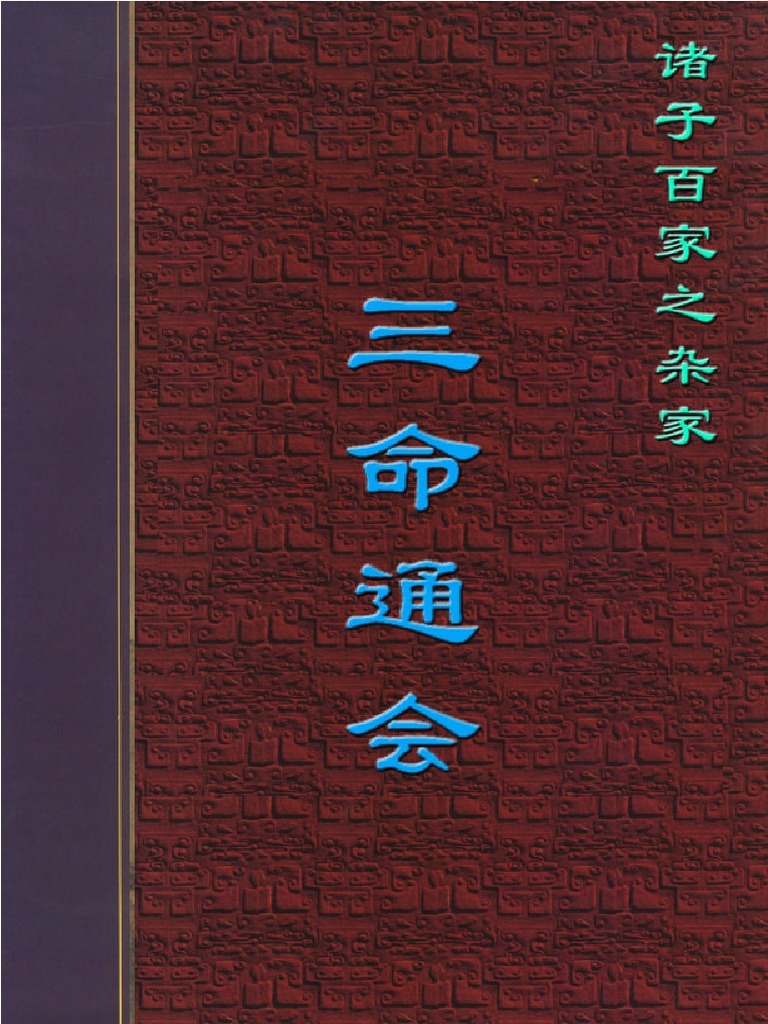 诸子百家之杂家

三命通会